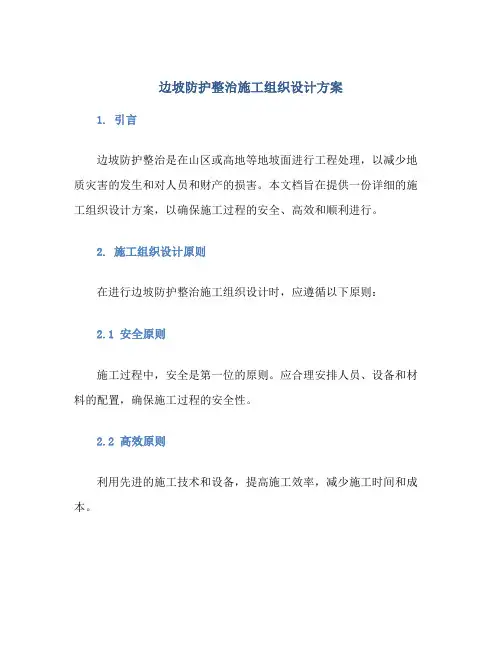 边坡防护整治施工组织设计方案

1. 引言

边坡防护整治是在山区或高地等地坡面进行工程处理，以减少地质灾害的发生和对人员和财产的损害。本文档旨在提供一份详细的施工组织设计方案，以确保施工过程的安全、高效和顺利进行。

2. 施工组织设计原则

在进行边坡防护整治施工组织设计时，应遵循以下原则：

2.1 安全原则

施工过程中，安全是第一位的原则。应合理安排人员、设备和材料的配置，确保施工过程的安全性。

2.2 高效原则

利用先进的施工技术和设备，提高施工效率，减少施工时间和成本。